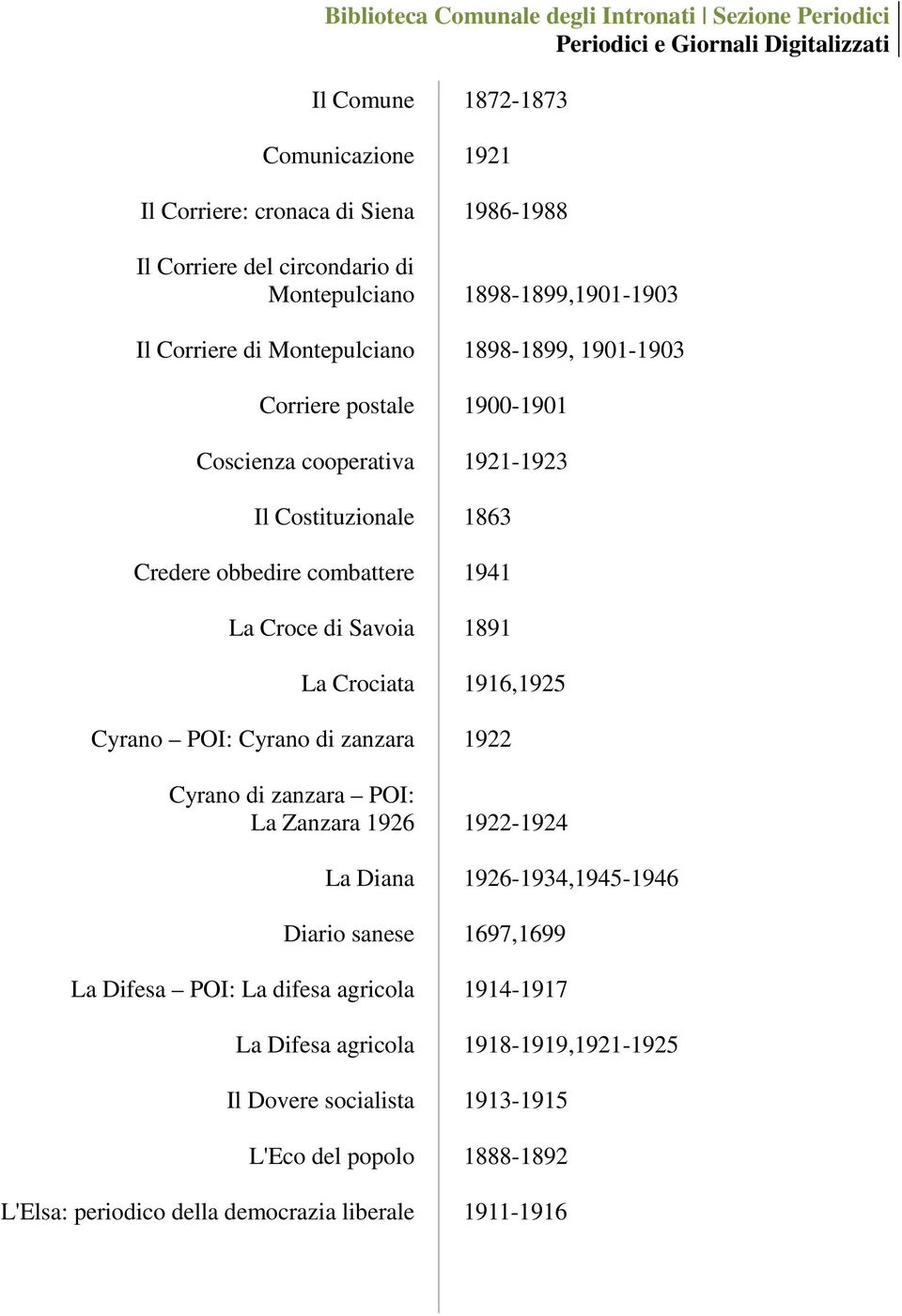 Biblioteca Comunale degli Intronati | Sezione Periodici
Periodici e Giornali Digitalizzati

| | |
|---|---|
| Il Comune | 1872-1873 |
| Comunicazione | 1921 |
| Il Corriere: cronaca di Siena | 1986-1988 |
| Il Corriere del circondario di Montepulciano | 1898-1899,1901-1903 |
| Il Corriere di Montepulciano | 1898-1899, 1901-1903 |
| Corriere postale | 1900-1901 |
| Coscienza cooperativa | 1921-1923 |
| Il Costituzionale | 1863 |
| Credere obbedire combattere | 1941 |
| La Croce di Savoia | 1891 |
| La Crociata | 1916,1925 |
| Cyrano – POI: Cyrano di zanzara | 1922 |
| Cyrano di zanzara – POI: La Zanzara 1926 | 1922-1924 |
| La Diana | 1926-1934,1945-1946 |
| Diario sanese | 1697,1699 |
| La Difesa – POI: La difesa agricola | 1914-1917 |
| La Difesa agricola | 1918-1919,1921-1925 |
| Il Dovere socialista | 1913-1915 |
| L'Eco del popolo | 1888-1892 |
| L'Elsa: periodico della democrazia liberale | 1911-1916 |